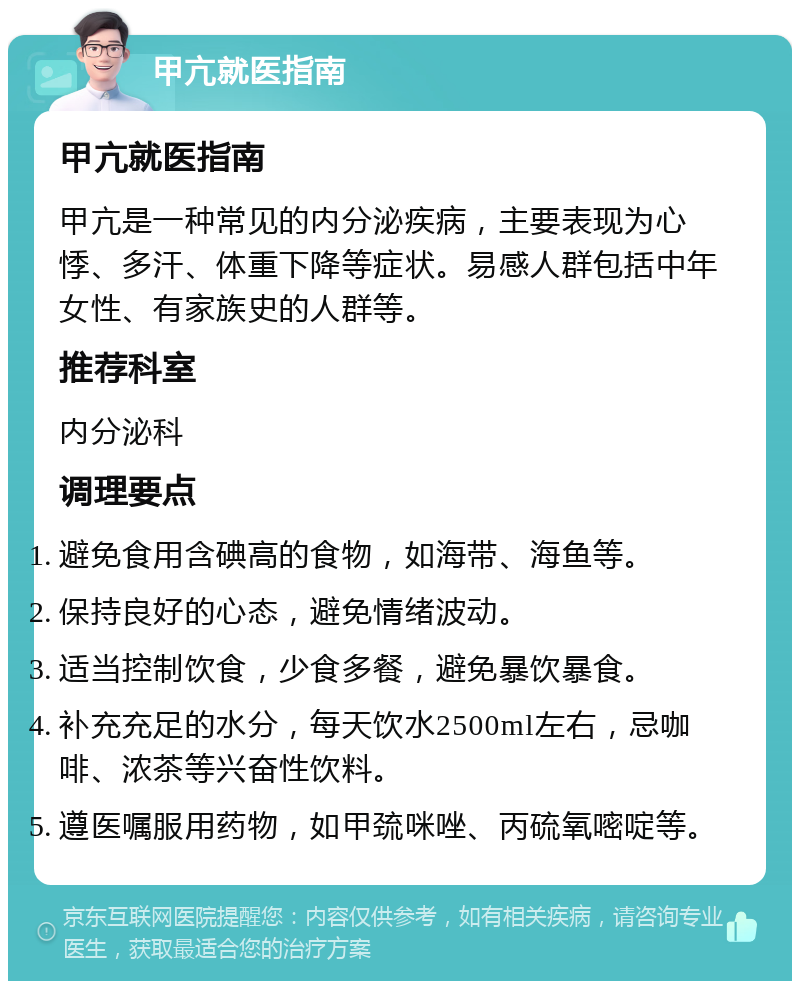 甲亢就医指南

甲亢就医指南

甲亢是一种常见的内分泌疾病，主要表现为心悸、多汗、体重下降等症状。易感人群包括中年女性、有家族史的人群等。

推荐科室

内分泌科

调理要点

1. 避免食用含碘高的食物，如海带、海鱼等。
2. 保持良好的心态，避免情绪波动。
3. 适当控制饮食，少食多餐，避免暴饮暴食。
4. 补充充足的水分，每天饮水2500ml左右，忌咖啡、浓茶等兴奋性饮料。
5. 遵医嘱服用药物，如甲巯咪唑、丙硫氧嘧啶等。

京东互联网医院提醒您：内容仅供参考，如有相关疾病，请咨询专业医生，获取最适合您的治疗方案